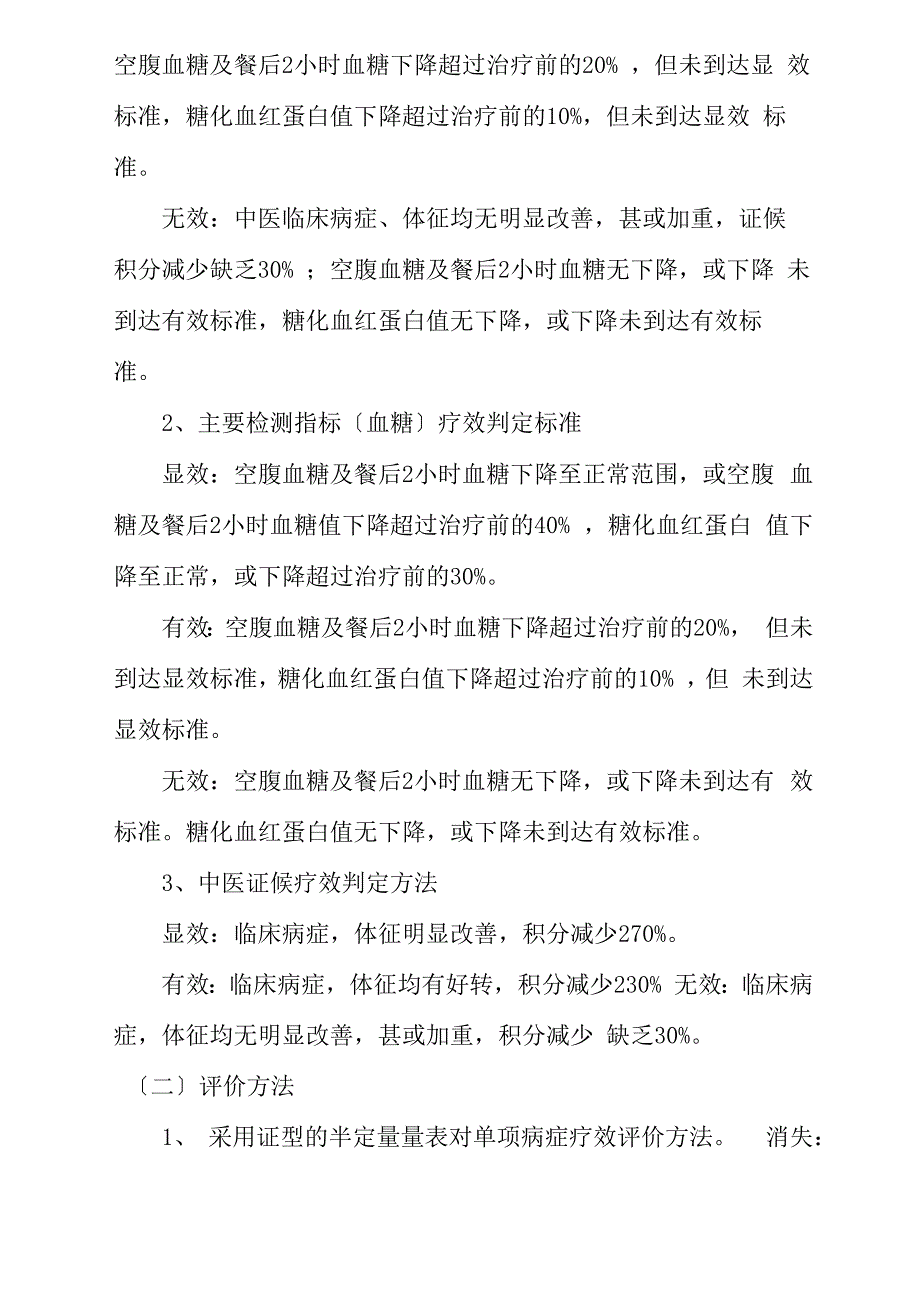 空腹血糖及餐后2小时血糖下降超过治疗前的20% ，但未到达显 效标准，糖化血红蛋白值下降超过治疗前的10%，但未到达显效 标准。

无效：中医临床病症、体征均无明显改善，甚或加重，证候积分减少缺乏30% ；空腹血糖及餐后2小时血糖无下降，或下降 未到达有效标准，糖化血红蛋白值无下降，或下降未到达有效标准。

2、主要检测指标〔血糖〕疗效判定标准

显效：空腹血糖及餐后2小时血糖下降至正常范围，或空腹 血糖及餐后2小时血糖值下降超过治疗前的40% ，糖化血红蛋白 值下降至正常，或下降超过治疗前的30%。

有效：空腹血糖及餐后2小时血糖下降超过治疗前的20%， 但未到达显效标准，糖化血红蛋白值下降超过治疗前的10% ，但 未到达显效标准。

无效：空腹血糖及餐后2小时血糖无下降，或下降未到达有 效标准。糖化血红蛋白值无下降，或下降未到达有效标准。

3、中医证候疗效判定方法

显效：临床病症，体征明显改善，积分减少270%。

有效：临床病症，体征均有好转，积分减少230% 无效：临床病症，体征均无明显改善，甚或加重，积分减少 缺乏30%。

〔二〕评价方法

1、 采用证型的半定量量表对单项病症疗效评价方法。 消失：